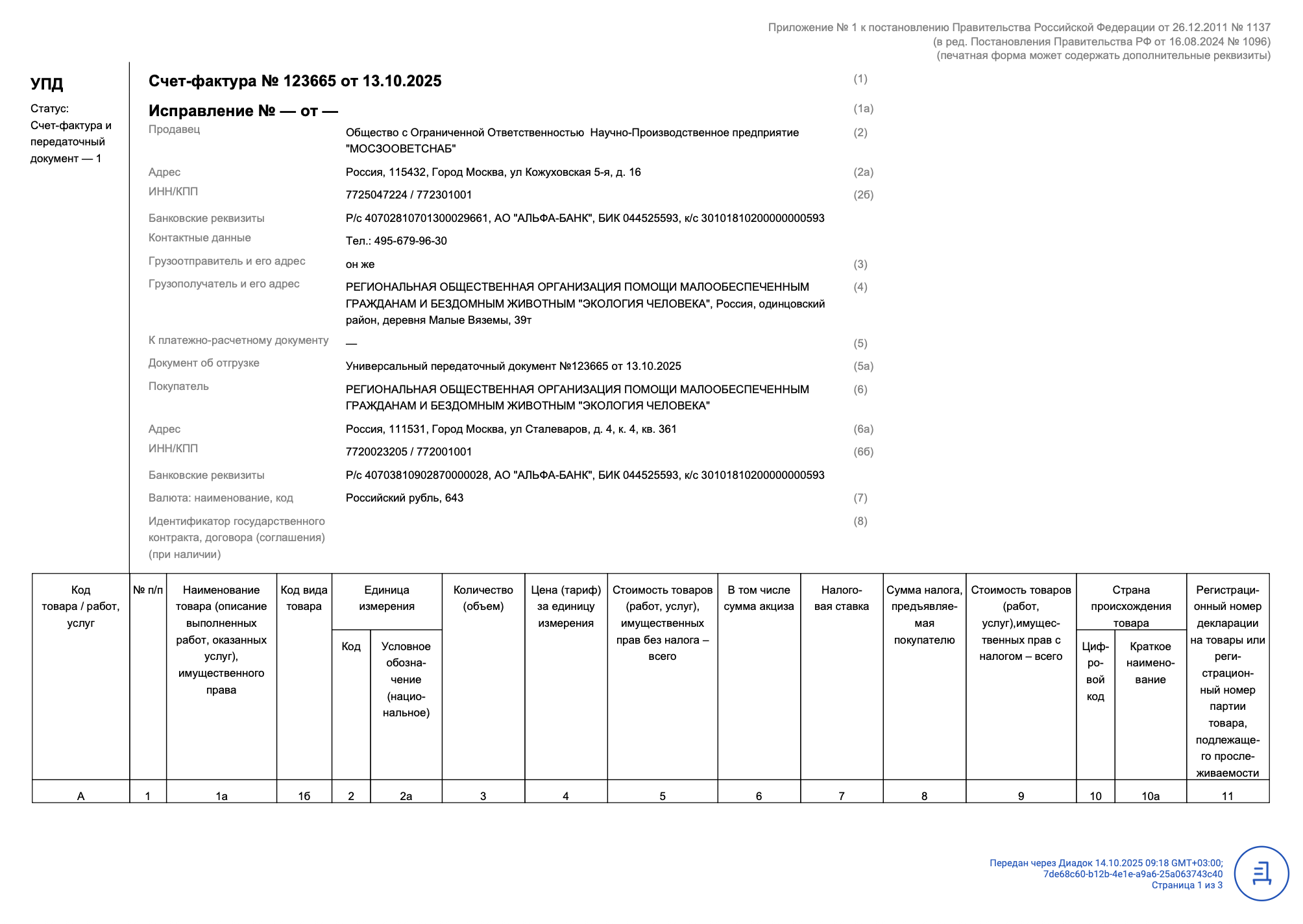 Приложение № 1 к постановлению Правительства Российской Федерации от 26.12.2011 № 1137
(в ред. Постановления Правительства РФ от 16.08.2024 № 1096)
(печатная форма может содержать дополнительные реквизиты)

УПД

Статус:
Счет-фактура и передаточный документ — 1

Счет-фактура № 123665 от 13.10.2025 (1)

Исправление № — от — (1а)

Продавец Общество с Ограниченной Ответственностью Научно-Производственное предприятие "МОСЗООВЕТСНАБ" (2)

Адрес Россия, 115432, Город Москва, ул Кожуховская 5-я, д. 16 (2а)

ИНН/КПП 7725047224 / 772301001 (2б)

Банковские реквизиты Р/с 40702810701300029661, АО "АЛЬФА-БАНК", БИК 044525593, к/с 30101810200000000593

Контактные данные Тел.: 495-679-96-30

Грузоотправитель и его адрес он же (3)

Грузополучатель и его адрес РЕГИОНАЛЬНАЯ ОБЩЕСТВЕННАЯ ОРГАНИЗАЦИЯ ПОМОЩИ МАЛООБЕСПЕЧЕННЫМ ГРАЖДАНАМ И БЕЗДОМНЫМ ЖИВОТНЫМ "ЭКОЛОГИЯ ЧЕЛОВЕКА", Россия, одинцовский район, деревня Малые Вяземы, 39т (4)

К платежно-расчетному документу — (5)

Документ об отгрузке Универсальный передаточный документ №123665 от 13.10.2025 (5а)

Покупатель РЕГИОНАЛЬНАЯ ОБЩЕСТВЕННАЯ ОРГАНИЗАЦИЯ ПОМОЩИ МАЛООБЕСПЕЧЕННЫМ ГРАЖДАНАМ И БЕЗДОМНЫМ ЖИВОТНЫМ "ЭКОЛОГИЯ ЧЕЛОВЕКА" (6)

Адрес Россия, 111531, Город Москва, ул Сталеваров, д. 4, к. 4, кв. 361 (6а)

ИНН/КПП 7720023205 / 772001001 (6б)

Банковские реквизиты Р/с 40703810902870000028, АО "АЛЬФА-БАНК", БИК 044525593, к/с 30101810200000000593

Валюта: наименование, код Российский рубль, 643 (7)

Идентификатор государственного контракта, договора (соглашения) (при наличии) (8)

| Код товара / работ, услуг | № п/п | Наименование товара (описание выполненных работ, оказанных услуг), имущественного права | Код вида товара | Единица измерения: Код | Единица измерения: Условное обозначение (национальное) | Количество (объем) | Цена (тариф) за единицу измерения | Стоимость товаров (работ, услуг), имущественных прав без налога – всего | В том числе сумма акциза | Налоговая ставка | Сумма налога, предъявляемая покупателю | Стоимость товаров (работ, услуг),имущественных прав с налогом – всего | Страна происхождения товара: Цифровой код | Страна происхождения товара: Краткое наименование | Регистрационный номер декларации на товары или регистрационный номер партии товара, подлежащего прослеживаемости |
|---|---|---|---|---|---|---|---|---|---|---|---|---|---|---|---|
| А | 1 | 1а | 1б | 2 | 2а | 3 | 4 | 5 | 6 | 7 | 8 | 9 | 10 | 10а | 11 |

Передан через Диадок 14.10.2025 09:18 GMT+03:00;
7de68c60-b12b-4e1e-a9a6-25a063743c40
Страница 1 из 3